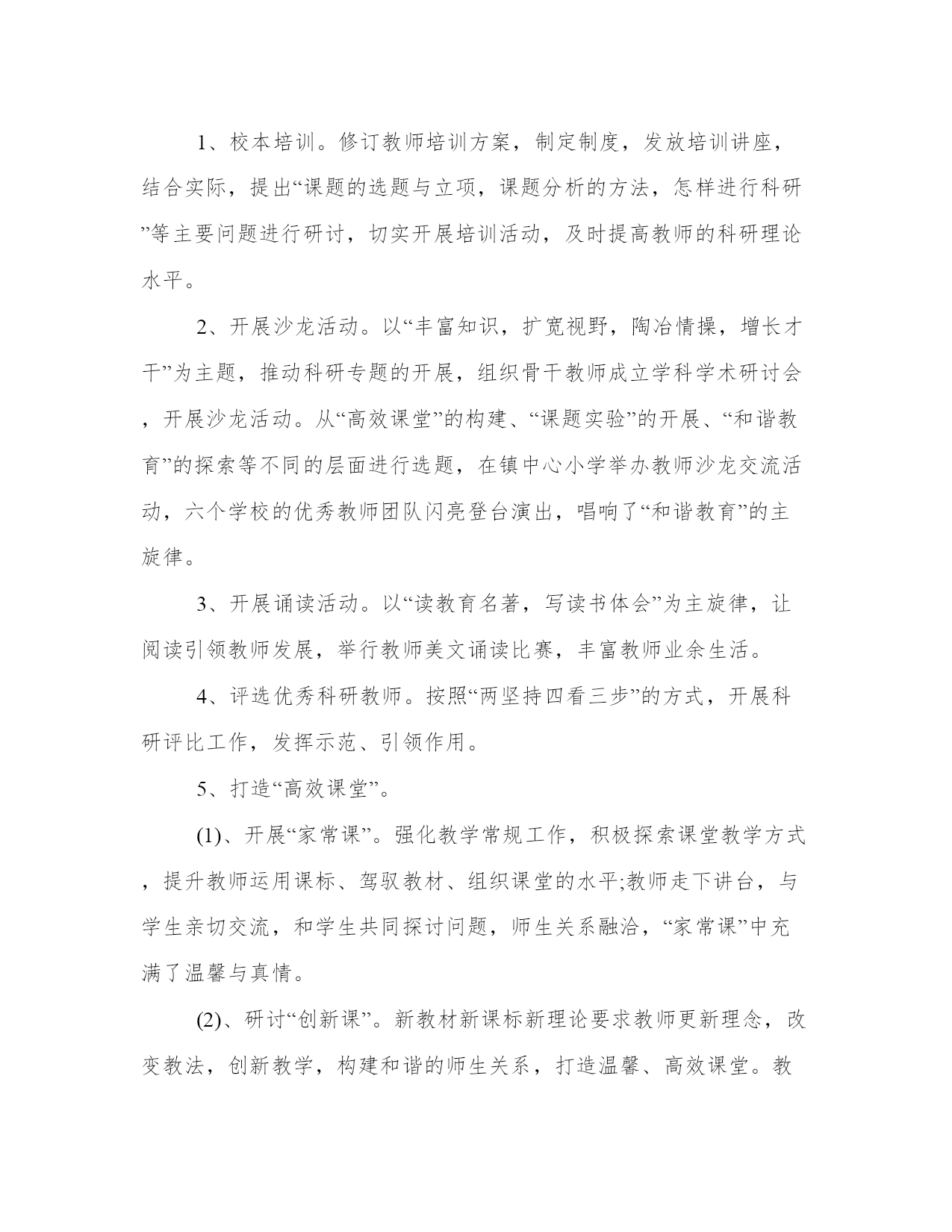 1、校本培训。修订教师培训方案，制定制度，发放培训讲座，结合实际，提出“课题的选题与立项，课题分析的方法，怎样进行科研”等主要问题进行研讨，切实开展培训活动，及时提高教师的科研理论水平。

2、开展沙龙活动。以“丰富知识，扩宽视野，陶冶情操，增长才干”为主题，推动科研专题的开展，组织骨干教师成立学科学术研讨会，开展沙龙活动。从“高效课堂”的构建、“课题实验”的开展、“和谐教育”的探索等不同的层面进行选题，在镇中心小学举办教师沙龙交流活动，六个学校的优秀教师团队闪亮登台演出，唱响了“和谐教育”的主旋律。

3、开展诵读活动。以“读教育名著，写读书体会”为主旋律，让阅读引领教师发展，举行教师美文诵读比赛，丰富教师业余生活。

4、评选优秀科研教师。按照“两坚持四看三步”的方式，开展科研评比工作，发挥示范、引领作用。

5、打造“高效课堂”。

(1)、开展“家常课”。强化教学常规工作，积极探索课堂教学方式，提升教师运用课标、驾驭教材、组织课堂的水平;教师走下讲台，与学生亲切交流，和学生共同探讨问题，师生关系融洽，“家常课”中充满了温馨与真情。

(2)、研讨“创新课”。新教材新课标新理论要求教师更新理念，改变教法，创新教学，构建和谐的师生关系，打造温馨、高效课堂。教